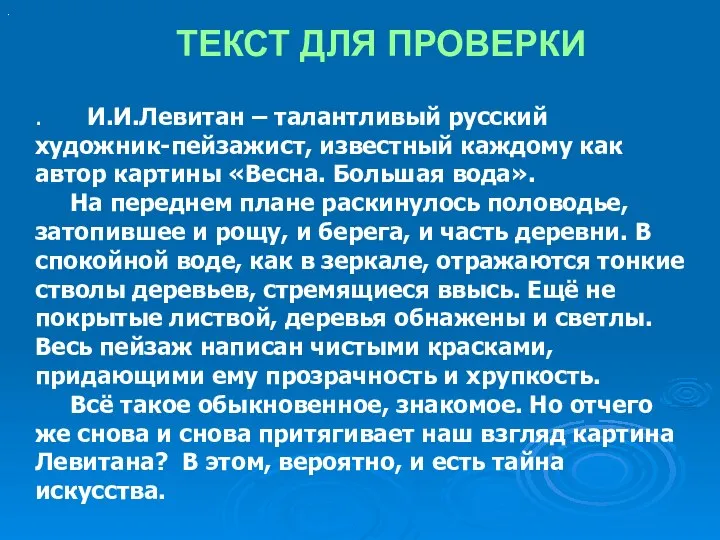 ТЕКСТ ДЛЯ ПРОВЕРКИ

. И.И.Левитан – талантливый русский художник-пейзажист, известный каждому как автор картины «Весна. Большая вода».

На переднем плане раскинулось половодье, затопившее и рощу, и берега, и часть деревни. В спокойной воде, как в зеркале, отражаются тонкие стволы деревьев, стремящиеся ввысь. Ещё не покрытые листвой, деревья обнажены и светлы. Весь пейзаж написан чистыми красками, придающими ему прозрачность и хрупкость.

Всё такое обыкновенное, знакомое. Но отчего же снова и снова притягивает наш взгляд картина Левитана? В этом, вероятно, и есть тайна искусства.